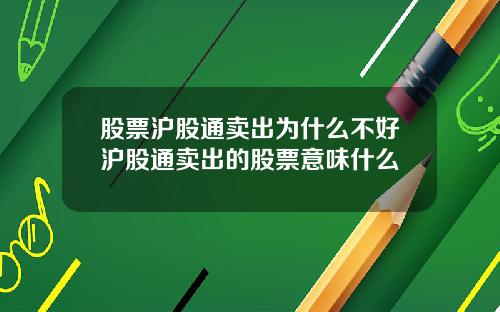 股票沪股通卖出为什么不好
沪股通卖出的股票意味什么